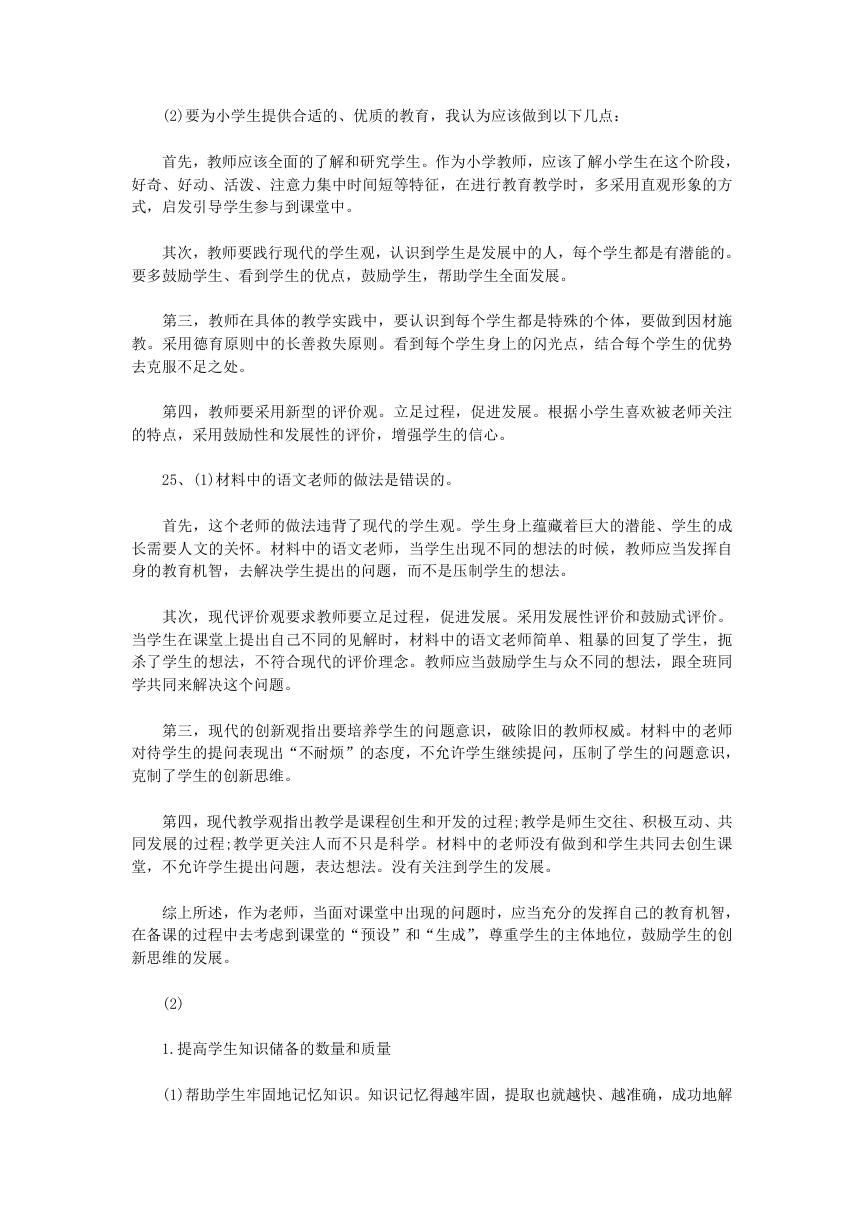 (2)要为小学生提供合适的、优质的教育，我认为应该做到以下几点：

首先，教师应该全面的了解和研究学生。作为小学教师，应该了解小学生在这个阶段，好奇、好动、活泼、注意力集中时间短等特征，在进行教育教学时，多采用直观形象的方式，启发引导学生参与到课堂中。

其次，教师要践行现代的学生观，认识到学生是发展中的人，每个学生都是有潜能的。要多鼓励学生、看到学生的优点，鼓励学生，帮助学生全面发展。

第三，教师在具体的教学实践中，要认识到每个学生都是特殊的个体，要做到因材施教。采用德育原则中的长善救失原则。看到每个学生身上的闪光点，结合每个学生的优势去克服不足之处。

第四，教师要采用新型的评价观。立足过程，促进发展。根据小学生喜欢被老师关注的特点，采用鼓励性和发展性的评价，增强学生的信心。

25、(1)材料中的语文老师的做法是错误的。

首先，这个老师的做法违背了现代的学生观。学生身上蕴藏着巨大的潜能、学生的成长需要人文的关怀。材料中的语文老师，当学生出现不同的想法的时候，教师应当发挥自身的教育机智，去解决学生提出的问题，而不是压制学生的想法。

其次，现代评价观要求教师要立足过程，促进发展。采用发展性评价和鼓励式评价。当学生在课堂上提出自己不同的见解时，材料中的语文老师简单、粗暴的回复了学生，扼杀了学生的想法，不符合现代的评价理念。教师应当鼓励学生与众不同的想法，跟全班同学共同来解决这个问题。

第三，现代的创新观指出要培养学生的问题意识，破除旧的教师权威。材料中的老师对待学生的提问表现出“不耐烦”的态度，不允许学生继续提问，压制了学生的问题意识，克制了学生的创新思维。

第四，现代教学观指出教学是课程创生和开发的过程;教学是师生交往、积极互动、共同发展的过程;教学更关注人而不只是科学。材料中的老师没有做到和学生共同去创生课堂，不允许学生提出问题，表达想法。没有关注到学生的发展。

综上所述，作为老师，当面对课堂中出现的问题时，应当充分的发挥自己的教育机智，在备课的过程中去考虑到课堂的“预设”和“生成”，尊重学生的主体地位，鼓励学生的创新思维的发展。

(2)

1.提高学生知识储备的数量和质量

(1)帮助学生牢固地记忆知识。知识记忆得越牢固，提取也就越快、越准确，成功地解